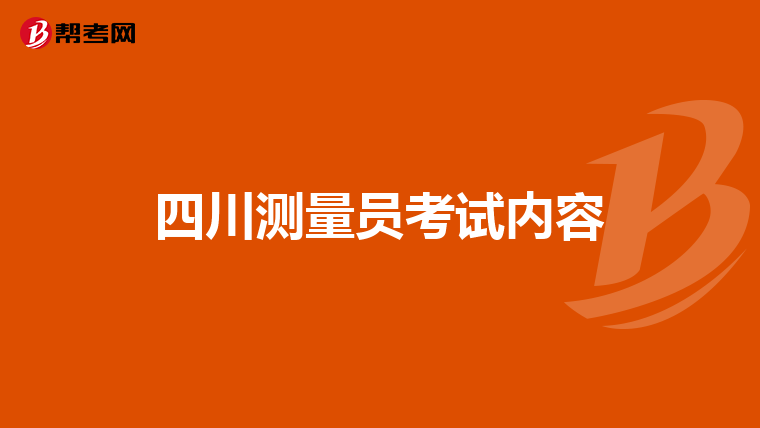 帮考网

四川测量员考试内容